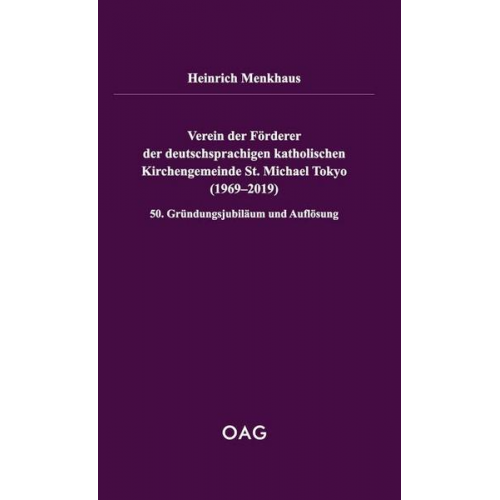 Heinrich Menkhaus

Verein der Förderer der deutschsprachigen katholischen Kirchengemeinde St. Michael Tokyo (1969–2019)

50. Gründungsjubiläum und Auflösung

OAG